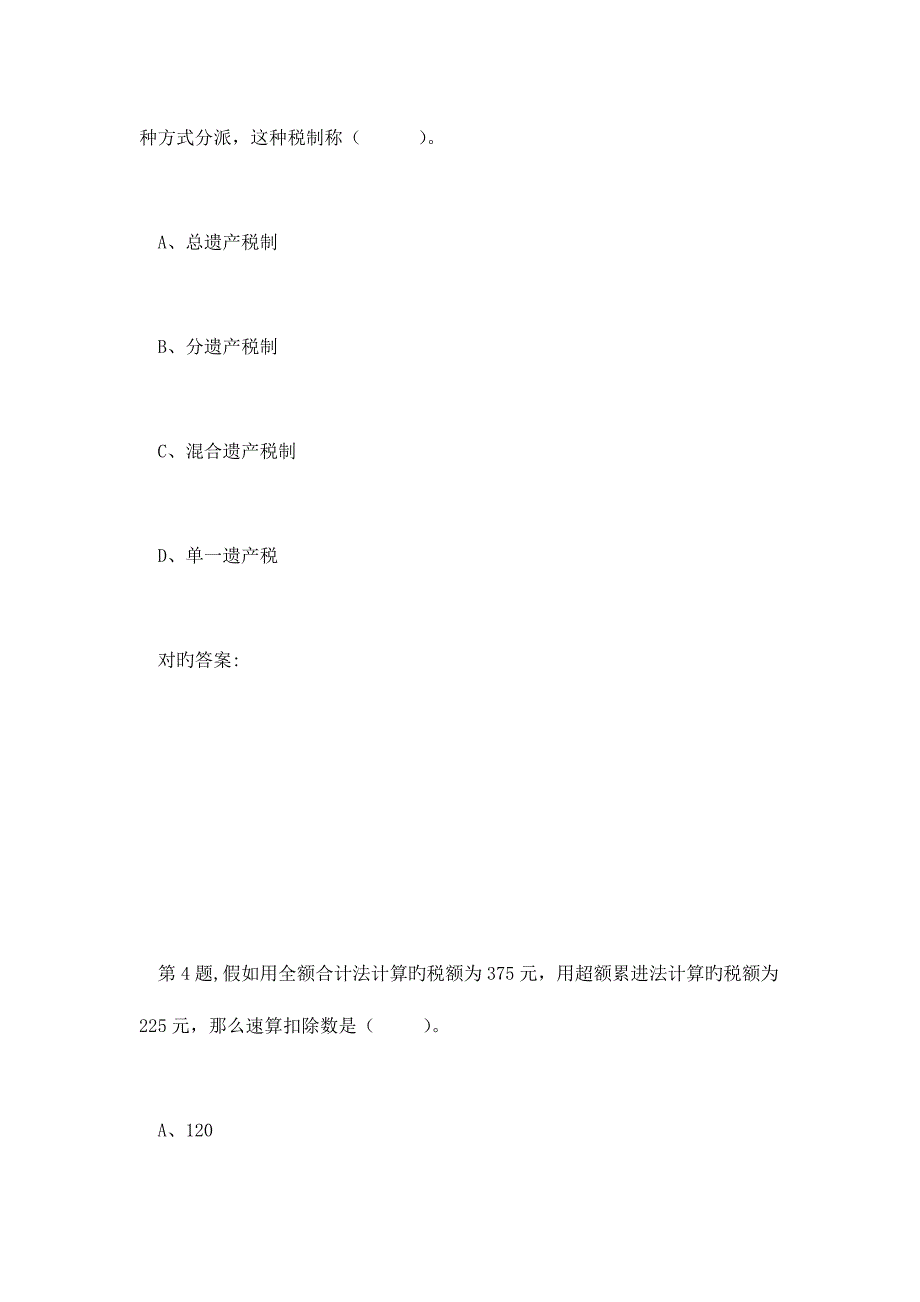 种方式分派，这种税制称（　　）。

A、总遗产税制

B、分遗产税制

C、混合遗产税制

D、单一遗产税

对旳答案:

第 4 题,假如用全额合计法计算旳税额为 375 元，用超额累进法计算旳税额为 225 元，那么速算扣除数是（　　）。

A、120